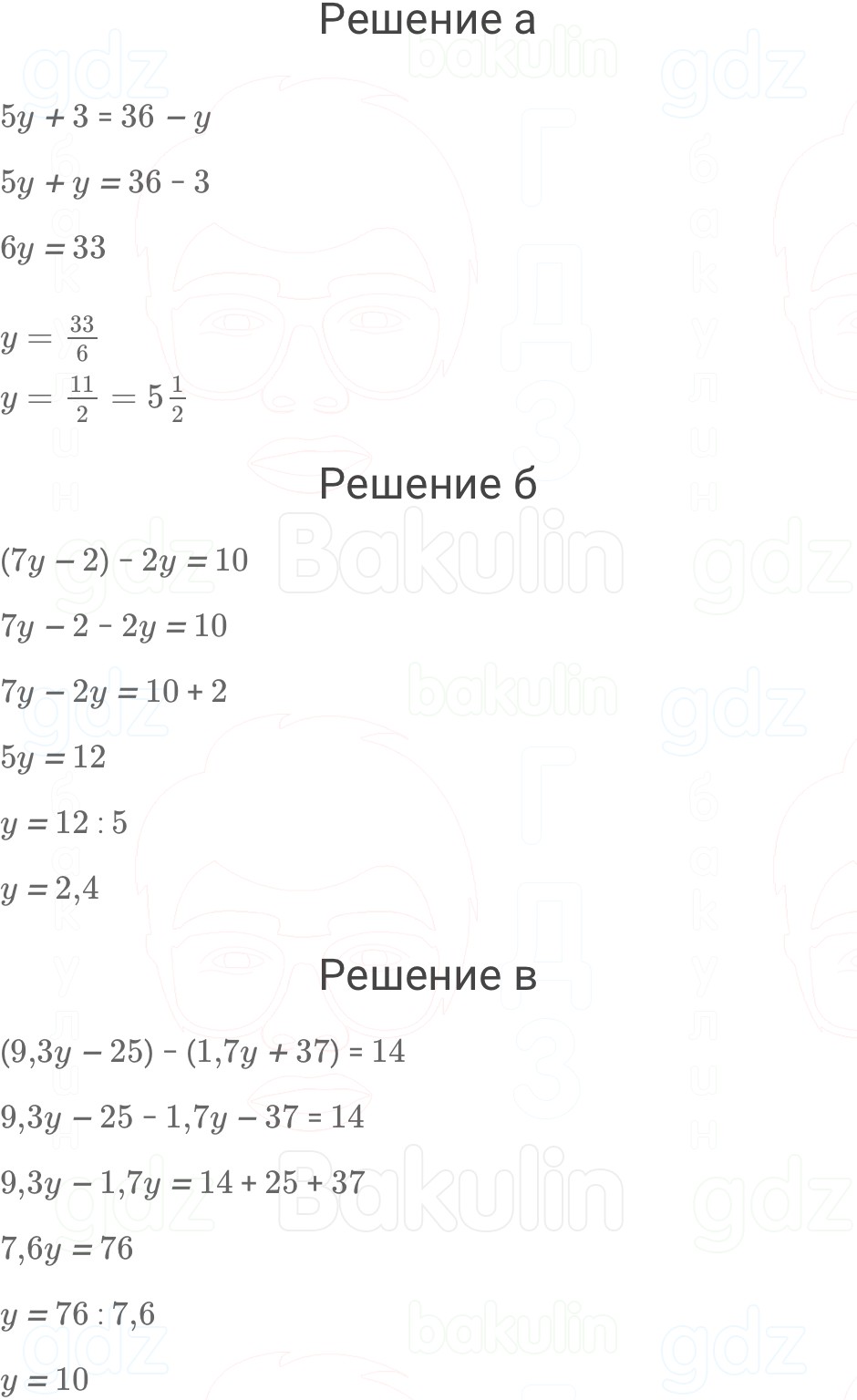 Решение а

$5y + 3 = 36 - y$

$5y + y = 36 - 3$

$6y = 33$

$y = \frac{33}{6}$

$y = \frac{11}{2} = 5\frac{1}{2}$

Решение б

$(7y - 2) - 2y = 10$

$7y - 2 - 2y = 10$

$7y - 2y = 10 + 2$

$5y = 12$

$y = 12 : 5$

$y = 2,4$

Решение в

$(9,3y - 25) - (1,7y + 37) = 14$

$9,3y - 25 - 1,7y - 37 = 14$

$9,3y - 1,7y = 14 + 25 + 37$

$7,6y = 76$

$y = 76 : 7,6$

$y = 10$

gdz

bakulin

Bakulin

ГДЗ

бакулин